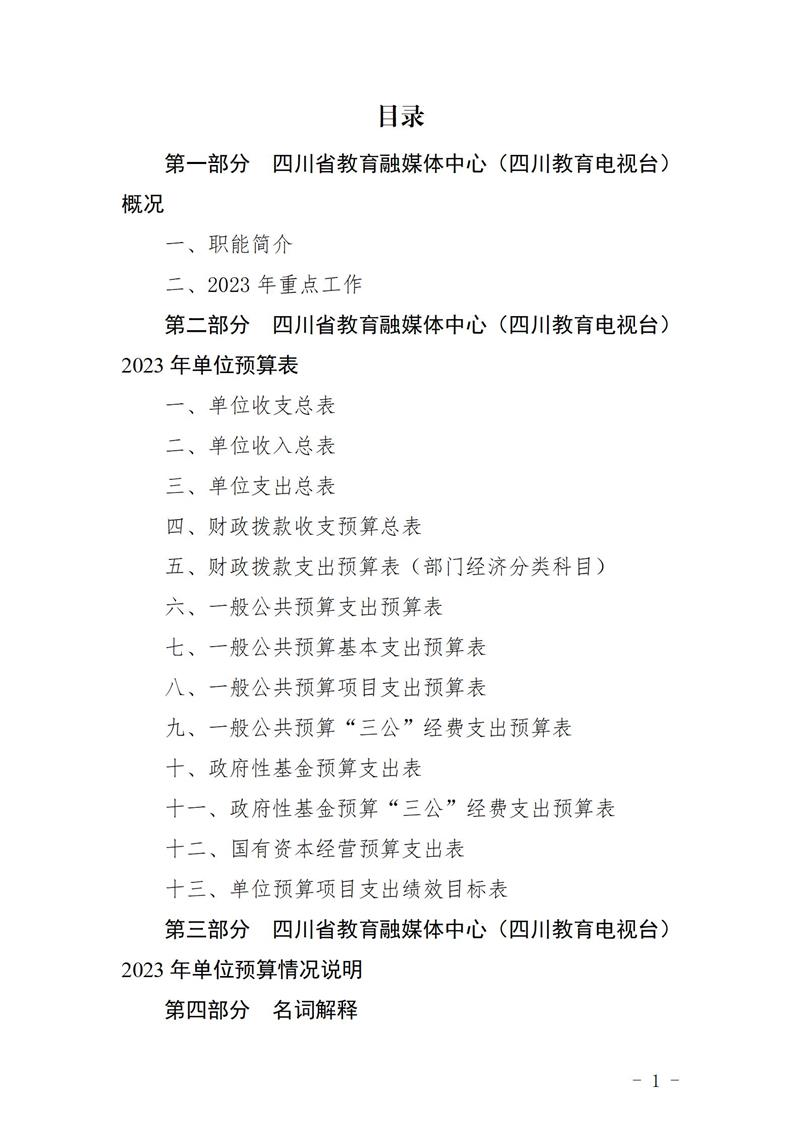 目录

第一部分　四川省教育融媒体中心（四川教育电视台）概况

一、职能简介

二、2023 年重点工作

第二部分　四川省教育融媒体中心（四川教育电视台）2023 年单位预算表

一、单位收支总表

二、单位收入总表

三、单位支出总表

四、财政拨款收支预算总表

五、财政拨款支出预算表（部门经济分类科目）

六、一般公共预算支出预算表

七、一般公共预算基本支出预算表

八、一般公共预算项目支出预算表

九、一般公共预算“三公”经费支出预算表

十、政府性基金预算支出表

十一、政府性基金预算“三公”经费支出预算表

十二、国有资本经营预算支出表

十三、单位预算项目支出绩效目标表

第三部分　四川省教育融媒体中心（四川教育电视台）2023 年单位预算情况说明

第四部分　名词解释

－ 1 －